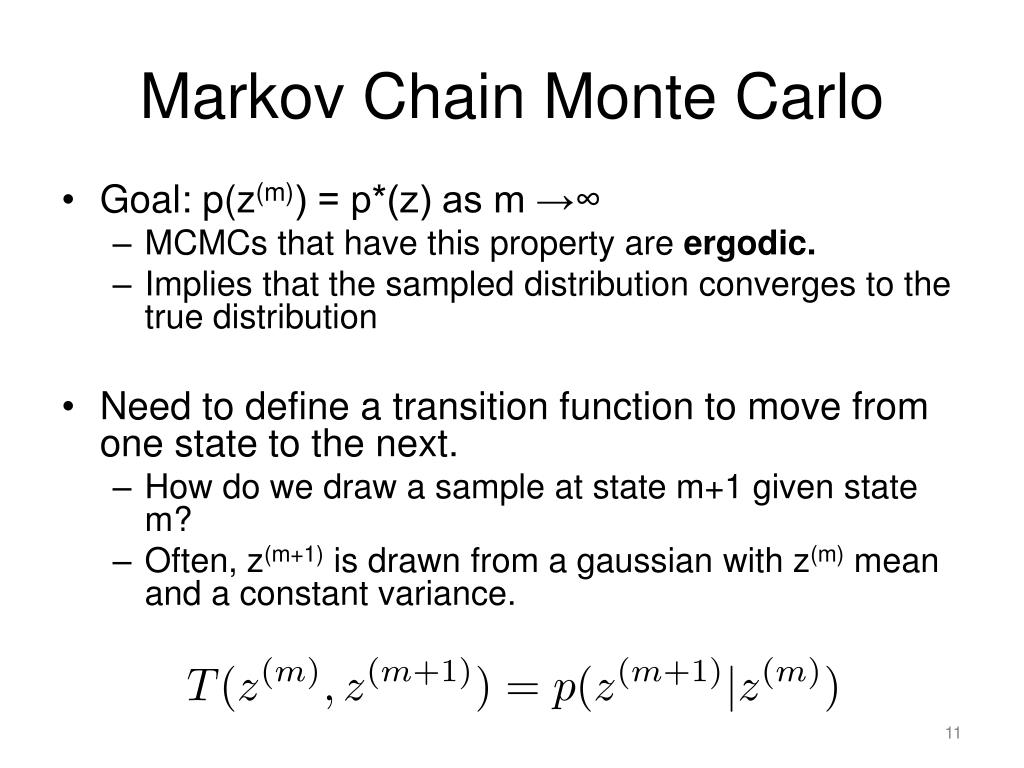 Markov Chain Monte Carlo

• Goal: $p(z^{(m)}) = p^*(z)$ as $m \to \infty$
  – MCMCs that have this property are **ergodic.**
  – Implies that the sampled distribution converges to the true distribution

• Need to define a transition function to move from one state to the next.
  – How do we draw a sample at state m+1 given state m?
  – Often, $z^{(m+1)}$ is drawn from a gaussian with $z^{(m)}$ mean and a constant variance.

$T(z^{(m)}, z^{(m+1)}) = p(z^{(m+1)}|z^{(m)})$

11